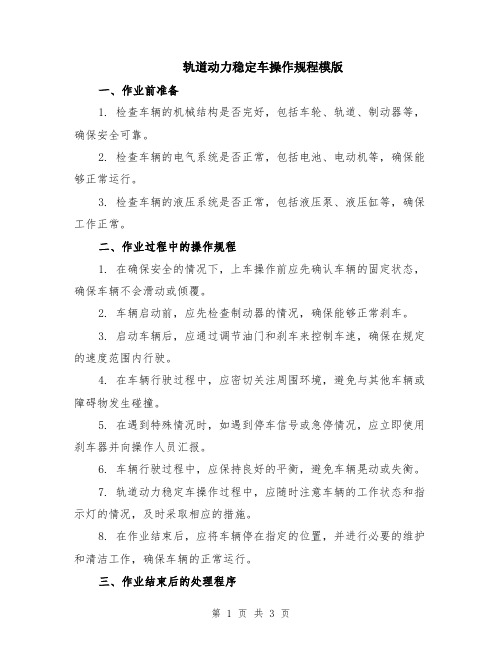 轨道动力稳定车操作规程模版

一、作业前准备

1. 检查车辆的机械结构是否完好，包括车轮、轨道、制动器等，确保安全可靠。

2. 检查车辆的电气系统是否正常，包括电池、电动机等，确保能够正常运行。

3. 检查车辆的液压系统是否正常，包括液压泵、液压缸等，确保工作正常。

二、作业过程中的操作规程

1. 在确保安全的情况下，上车操作前应先确认车辆的固定状态，确保车辆不会滑动或倾覆。

2. 车辆启动前，应先检查制动器的情况，确保能够正常刹车。

3. 启动车辆后，应通过调节油门和刹车来控制车速，确保在规定的速度范围内行驶。

4. 在车辆行驶过程中，应密切关注周围环境，避免与其他车辆或障碍物发生碰撞。

5. 在遇到特殊情况时，如遇到停车信号或急停情况，应立即使用刹车器并向操作人员汇报。

6. 车辆行驶过程中，应保持良好的平衡，避免车辆晃动或失衡。

7. 轨道动力稳定车操作过程中，应随时注意车辆的工作状态和指示灯的情况，及时采取相应的措施。

8. 在作业结束后，应将车辆停在指定的位置，并进行必要的维护和清洁工作，确保车辆的正常运行。

三、作业结束后的处理程序

第 1 页 共 3 页